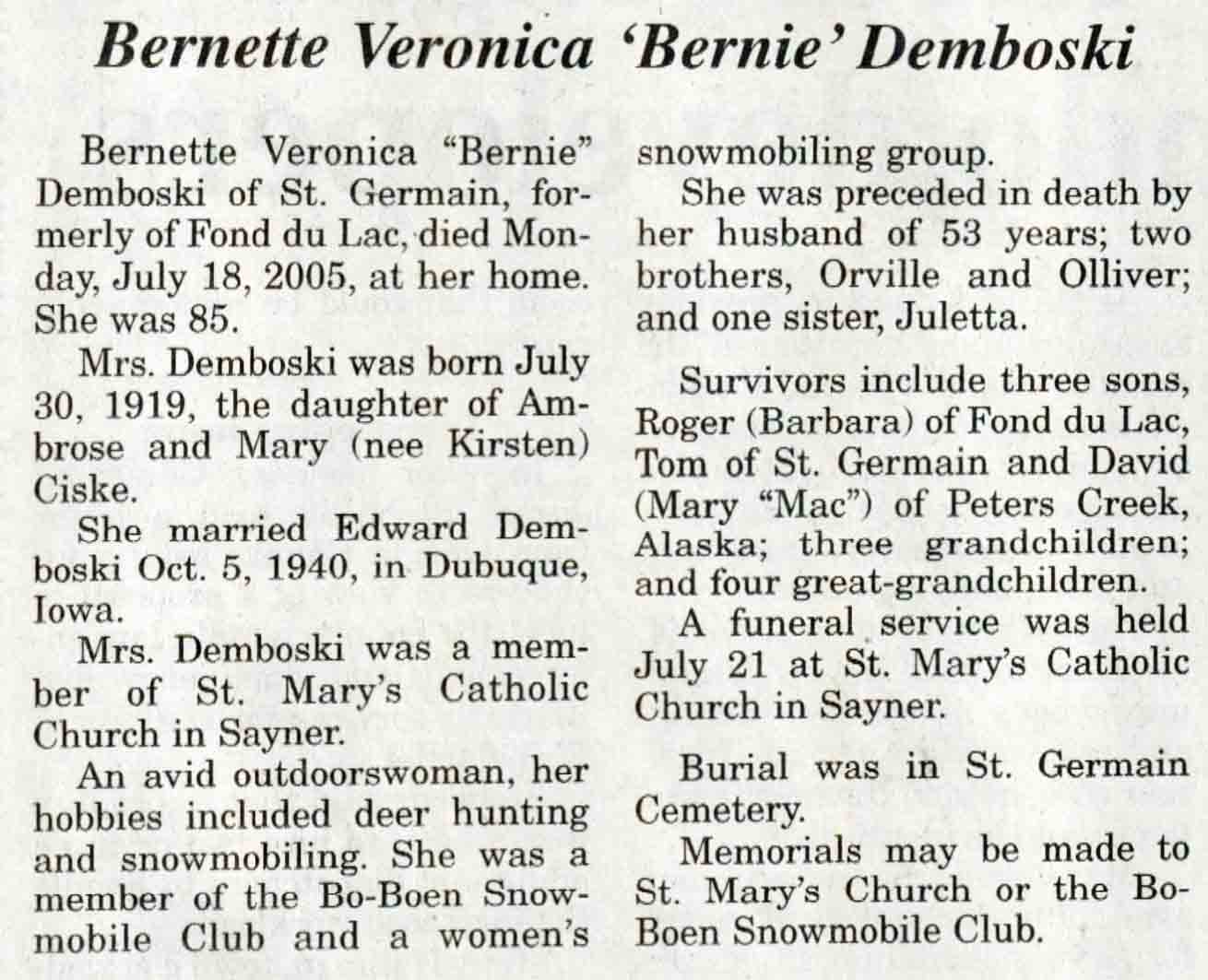 Bernette Veronica 'Bernie' Demboski

Bernette Veronica "Bernie" Demboski of St. Germain, formerly of Fond du Lac, died Monday, July 18, 2005, at her home. She was 85.

Mrs. Demboski was born July 30, 1919, the daughter of Ambrose and Mary (nee Kirsten) Ciske.

She married Edward Demboski Oct. 5, 1940, in Dubuque, Iowa.

Mrs. Demboski was a member of St. Mary's Catholic Church in Sayner.

An avid outdoorswoman, her hobbies included deer hunting and snowmobiling. She was a member of the Bo-Boen Snowmobile Club and a women's snowmobiling group.

She was preceded in death by her husband of 53 years; two brothers, Orville and Olliver; and one sister, Juletta.

Survivors include three sons, Roger (Barbara) of Fond du Lac, Tom of St. Germain and David (Mary "Mac") of Peters Creek, Alaska; three grandchildren; and four great-grandchildren.

A funeral service was held July 21 at St. Mary's Catholic Church in Sayner.

Burial was in St. Germain Cemetery.

Memorials may be made to St. Mary's Church or the Bo-Boen Snowmobile Club.